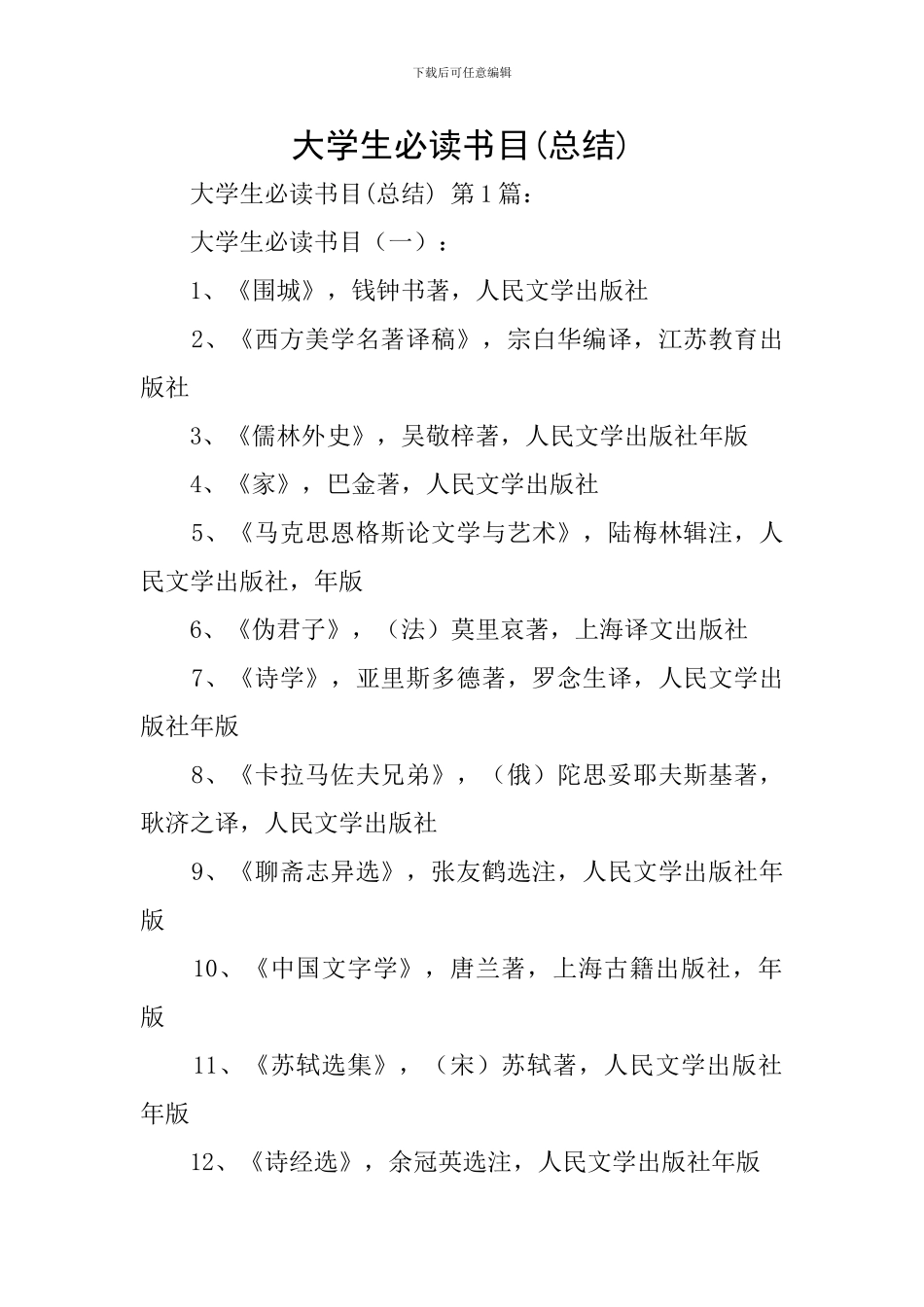 下载后可任意编辑

大学生必读书目(总结)

大学生必读书目(总结) 第1篇:

大学生必读书目（一）：

1、《围城》，钱钟书著，人民文学出版社

2、《西方美学名著译稿》，宗白华编译，江苏教育出版社

3、《儒林外史》，吴敬梓著，人民文学出版社年版

4、《家》，巴金著，人民文学出版社

5、《马克思恩格斯论文学与艺术》，陆梅林辑注，人民文学出版社，年版

6、《伪君子》，（法）莫里哀著，上海译文出版社

7、《诗学》，亚里斯多德著，罗念生译，人民文学出版社年版

8、《卡拉马佐夫兄弟》，（俄）陀思妥耶夫斯基著，耿济之译，人民文学出版社

9、《聊斋志异选》，张友鹤选注，人民文学出版社年版

10、《中国文字学》，唐兰著，上海古籍出版社，年版

11、《苏轼选集》，（宋）苏轼著，人民文学出版社年版

12、《诗经选》，余冠英选注，人民文学出版社年版